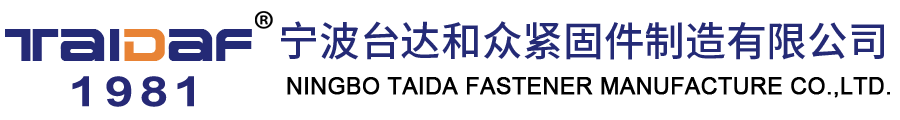 TAIDAF®
1981
宁波台达和众紧固件制造有限公司
NINGBO TAIDA FASTENER MANUFACTURE CO.,LTD.